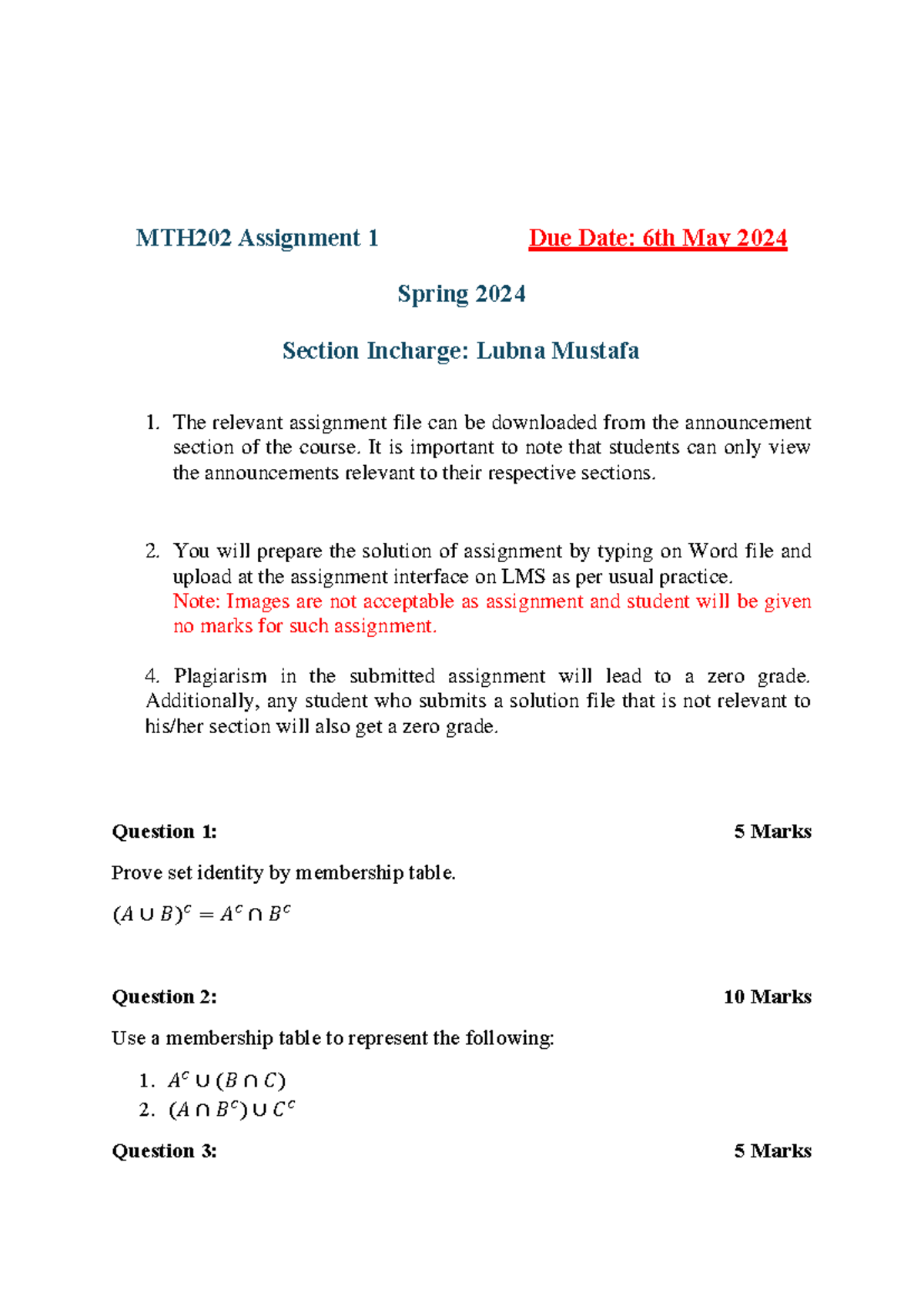 MTH202 Assignment 1 Due Date: 6th May 2024

Spring 2024

Section Incharge: Lubna Mustafa

1. The relevant assignment file can be downloaded from the announcement section of the course. It is important to note that students can only view the announcements relevant to their respective sections.

2. You will prepare the solution of assignment by typing on Word file and upload at the assignment interface on LMS as per usual practice.
Note: Images are not acceptable as assignment and student will be given no marks for such assignment.

4. Plagiarism in the submitted assignment will lead to a zero grade. Additionally, any student who submits a solution file that is not relevant to his/her section will also get a zero grade.

Question 1: 5 Marks

Prove set identity by membership table.

$(A \cup B)^c = A^c \cap B^c$

Question 2: 10 Marks

Use a membership table to represent the following:

1. $A^c \cup (B \cap C)$
2. $(A \cap B^c) \cup C^c$

Question 3: 5 Marks